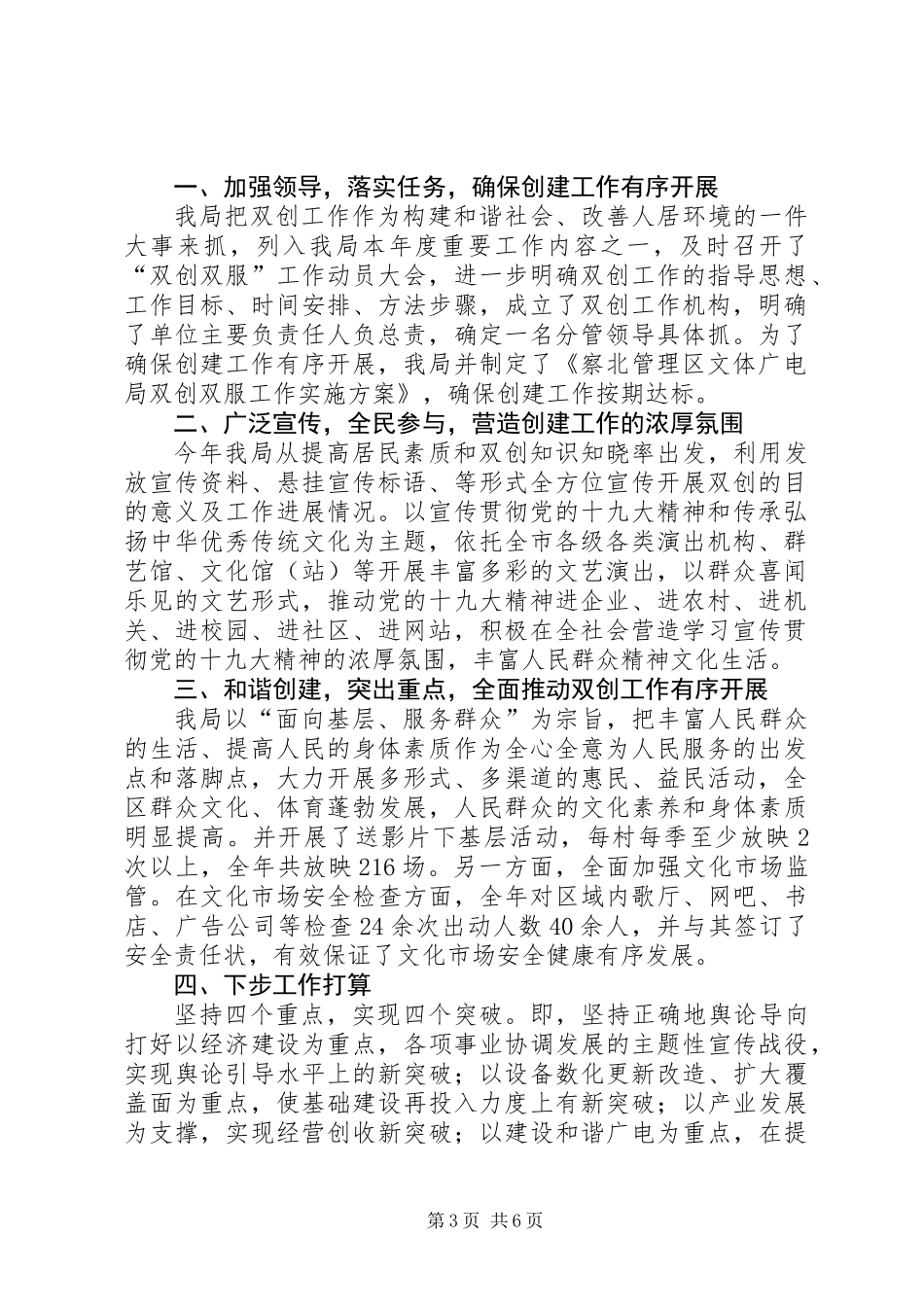 一、加强领导，落实任务，确保创建工作有序开展

我局把双创工作作为构建和谐社会、改善人居环境的一件大事来抓，列入我局本年度重要工作内容之一，及时召开了“双创双服”工作动员大会，进一步明确双创工作的指导思想、工作目标、时间安排、方法步骤，成立了双创工作机构，明确了单位主要负责任人负总责，确定一名分管领导具体抓。为了确保创建工作有序开展，我局并制定了《察北管理区文体广电局双创双服工作实施方案》，确保创建工作按期达标。

二、广泛宣传，全民参与，营造创建工作的浓厚氛围

今年我局从提高居民素质和双创知识知晓率出发，利用发放宣传资料、悬挂宣传标语、等形式全方位宣传开展双创的目的意义及工作进展情况。以宣传贯彻党的十九大精神和传承弘扬中华优秀传统文化为主题，依托全市各级各类演出机构、群艺馆、文化馆（站）等开展丰富多彩的文艺演出，以群众喜闻乐见的文艺形式，推动党的十九大精神进企业、进农村、进机关、进校园、进社区、进网站，积极在全社会营造学习宣传贯彻党的十九大精神的浓厚氛围，丰富人民群众精神文化生活。

三、和谐创建，突出重点，全面推动双创工作有序开展

我局以“面向基层、服务群众”为宗旨，把丰富人民群众的生活、提高人民的身体素质作为全心全意为人民服务的出发点和落脚点，大力开展多形式、多渠道的惠民、益民活动，全区群众文化、体育蓬勃发展，人民群众的文化素养和身体素质明显提高。并开展了送影片下基层活动，每村每季至少放映2次以上，全年共放映216场。另一方面，全面加强文化市场监管。在文化市场安全检查方面，全年对区域内歌厅、网吧、书店、广告公司等检查24余次出动人数40余人，并与其签订了安全责任状，有效保证了文化市场安全健康有序发展。

四、下步工作打算

坚持四个重点，实现四个突破。即，坚持正确地舆论导向打好以经济建设为重点，各项事业协调发展的主题性宣传战役，实现舆论引导水平上的新突破；以设备数化更新改造、扩大覆盖面为重点，使基础建设再投入力度上有新突破；以产业发展为支撑，实现经营创收新突破；以建设和谐广电为重点，在提

第3页 共6页